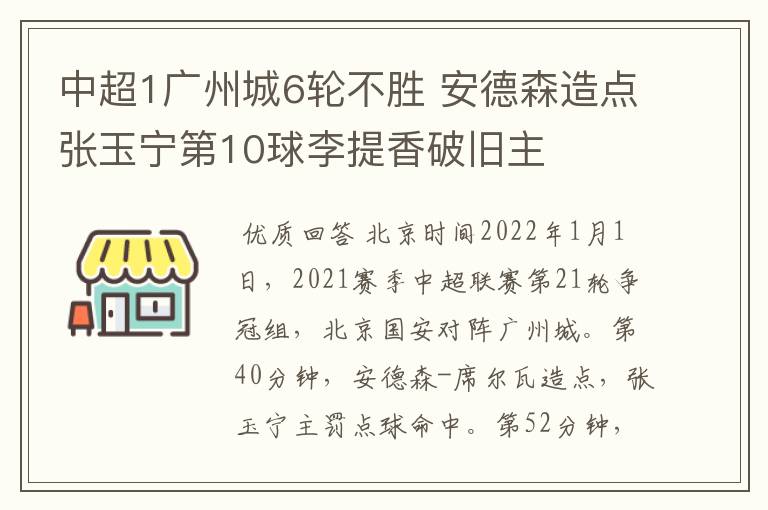 中超1广州城6轮不胜 安德森造点张玉宁第10球李提香破旧主

优质回答 北京时间2022年1月1日，2021赛季中超联赛第21轮争冠组，北京国安对阵广州城。第40分钟，安德森-席尔瓦造点，张玉宁主罚点球命中。第52分钟，